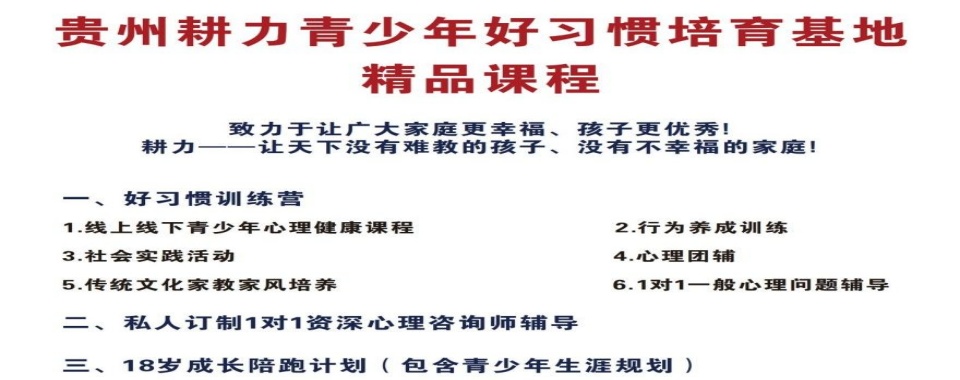 贵州耕力青少年好习惯培育基地
精品课程

致力于让广大家庭更幸福、孩子更优秀!
耕力——让天下没有难教的孩子、没有不幸福的家庭!

一、好习惯训练营
1.线上线下青少年心理健康课程
2.行为养成训练
3.社会实践活动
4.心理团辅
5.传统文化家教家风培养
6.1对1一般心理问题辅导

二、私人订制1对1资深心理咨询师辅导

三、18岁成长陪跑计划（包含青少年生涯规划）